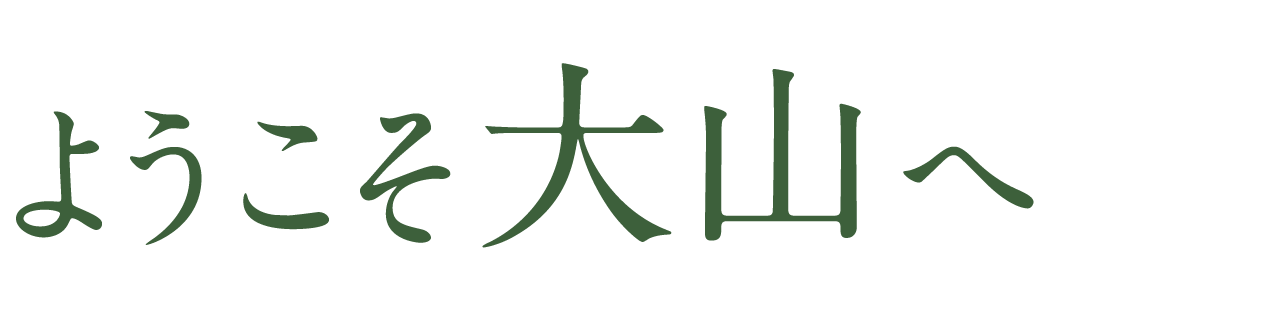 ようこそ大山へ